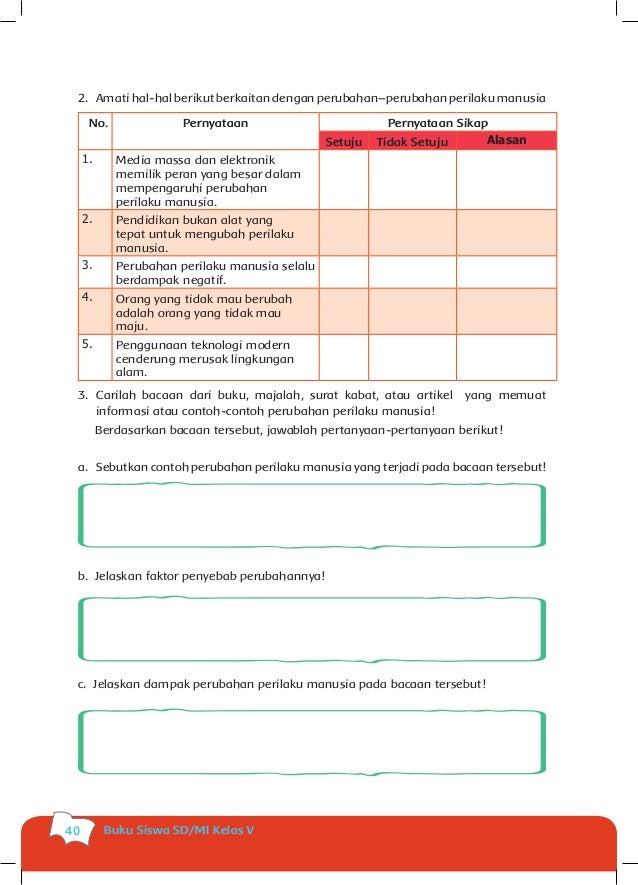 2. Amati hal-hal berikut berkaitan dengan perubahan–perubahan perilaku manusia

| No. | Pernyataan | Pernyataan Sikap | | |
|---|---|---|---|---|
| | | Setuju | Tidak Setuju | Alasan |
| 1. | Media massa dan elektronik memilik peran yang besar dalam mempengaruhi perubahan perilaku manusia. | | | |
| 2. | Pendidikan bukan alat yang tepat untuk mengubah perilaku manusia. | | | |
| 3. | Perubahan perilaku manusia selalu berdampak negatif. | | | |
| 4. | Orang yang tidak mau berubah adalah orang yang tidak mau maju. | | | |
| 5. | Penggunaan teknologi modern cenderung merusak lingkungan alam. | | | |

3. Carilah bacaan dari buku, majalah, surat kabat, atau artikel yang memuat informasi atau contoh-contoh perubahan perilaku manusia!
Berdasarkan bacaan tersebut, jawablah pertanyaan-pertanyaan berikut!

a. Sebutkan contoh perubahan perilaku manusia yang terjadi pada bacaan tersebut!

b. Jelaskan faktor penyebab perubahannya!

c. Jelaskan dampak perubahan perilaku manusia pada bacaan tersebut!

40 Buku Siswa SD/MI Kelas V